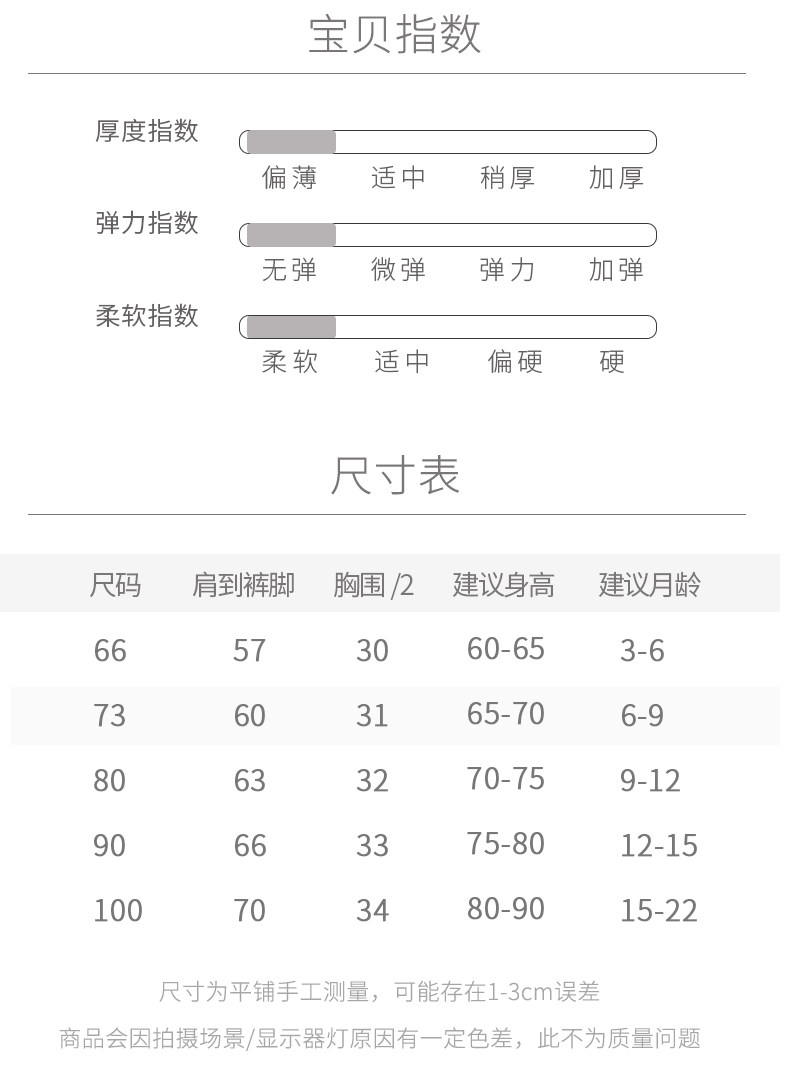 宝贝指数

厚度指数
偏薄 适中 稍厚 加厚

弹力指数
无弹 微弹 弹力 加弹

柔软指数
柔软 适中 偏硬 硬

尺寸表

| 尺码 | 肩到裤脚 | 胸围 /2 | 建议身高 | 建议月龄 |
|---|---|---|---|---|
| 66 | 57 | 30 | 60-65 | 3-6 |
| 73 | 60 | 31 | 65-70 | 6-9 |
| 80 | 63 | 32 | 70-75 | 9-12 |
| 90 | 66 | 33 | 75-80 | 12-15 |
| 100 | 70 | 34 | 80-90 | 15-22 |

尺寸为平铺手工测量，可能存在1-3cm误差

商品会因拍摄场景/显示器灯原因有一定色差，此不为质量问题